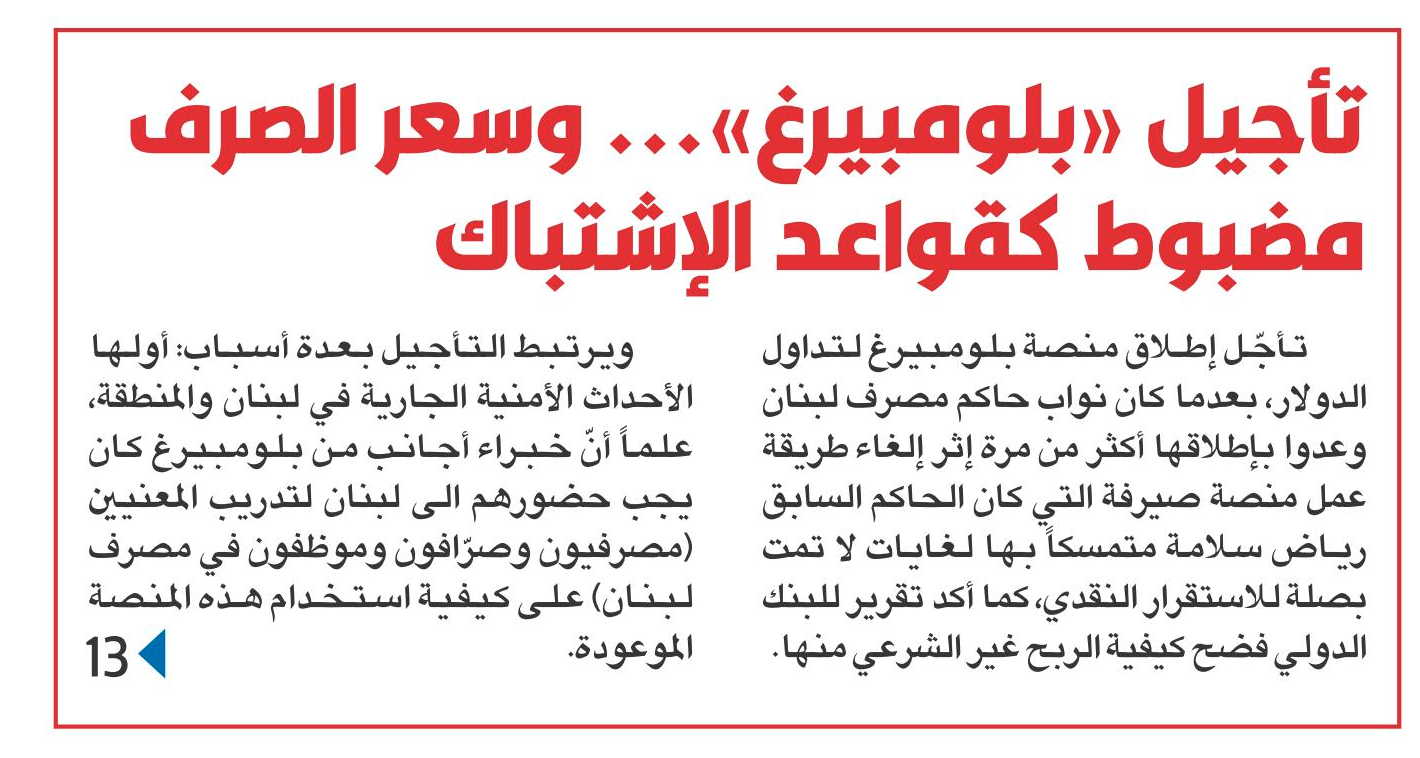 تأجيل «بلومبيرغ»... وسعر الصرف مضبوط كقواعد الإشتباك

تأجّل إطلاق منصة بلومبيرغ لتداول الدولار، بعدما كان نواب حاكم مصرف لبنان وعدوا بإطلاقها أكثر من مرة إثر إلغاء طريقة عمل منصة صيرفة التي كان الحاكم السابق رياض سلامة متمسكاً بها لغايات لا تمت بصلة للاستقرار النقدي، كما أكد تقرير للبنك الدولي فضح كيفية الربح غير الشرعي منها.

ويرتبط التأجيل بعدة أسباب: أولها الأحداث الأمنية الجارية في لبنان والمنطقة، علماً أنّ خبراء أجانب من بلومبيرغ كان يجب حضورهم الى لبنان لتدريب المعنيين (مصرفيون وصرّافون وموظفون في مصرف لبنان) على كيفية استخدام هذه المنصة الموعودة.

13